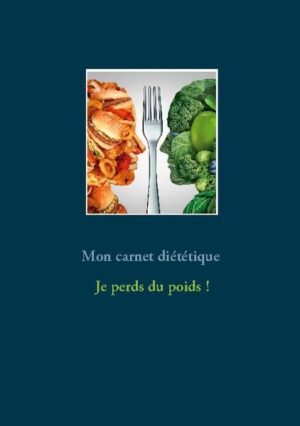 Mon carnet diététique

Je perds du poids !